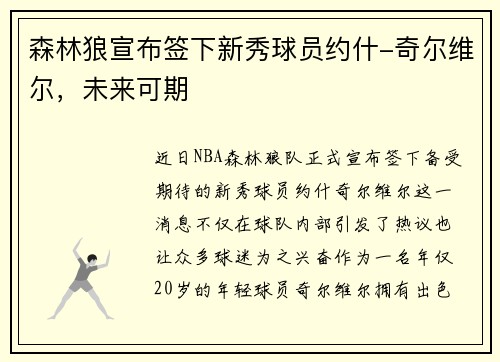 森林狼宣布签下新秀球员约什-奇尔维尔，未来可期

近日NBA森林狼队正式宣布签下备受期待的新秀球员约什奇尔维尔这一消息不仅在球队内部引发了热议也让众多球迷为之兴奋作为一名年仅20岁的年轻球员奇尔维尔拥有出色